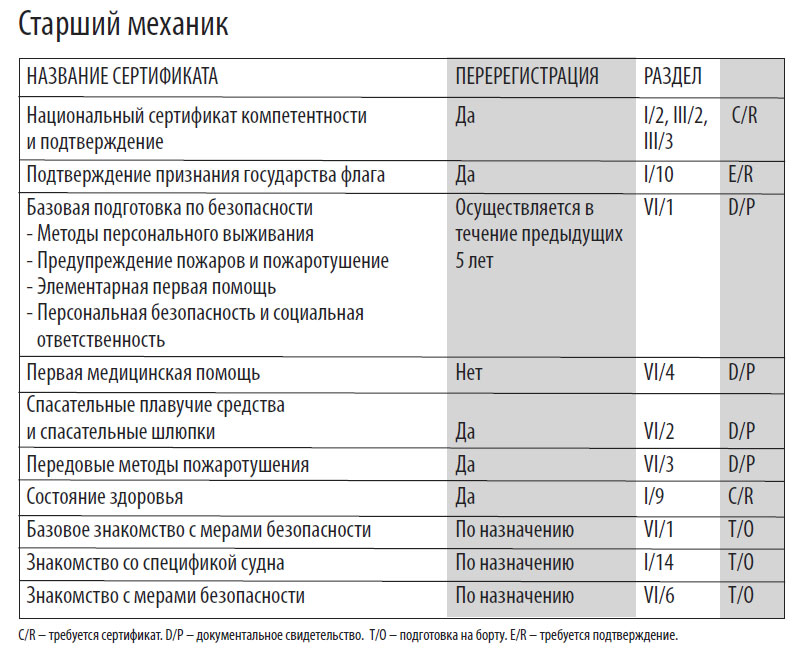 Старший механик

| НАЗВАНИЕ СЕРТИФИКАТА | ПЕРЕРЕГИСТРАЦИЯ | РАЗДЕЛ | |
|---|---|---|---|
| Национальный сертификат компетентности и подтверждение | Да | I/2, III/2, III/3 | C/R |
| Подтверждение признания государства флага | Да | I/10 | E/R |
| Базовая подготовка по безопасности - Методы персонального выживания - Предупреждение пожаров и пожаротушение - Элементарная первая помощь - Персональная безопасность и социальная ответственность | Осуществляется в течение предыдущих 5 лет | VI/1 | D/P |
| Первая медицинская помощь | Нет | VI/4 | D/P |
| Спасательные плавучие средства и спасательные шлюпки | Да | VI/2 | D/P |
| Передовые методы пожаротушения | Да | VI/3 | D/P |
| Состояние здоровья | Да | I/9 | C/R |
| Базовое знакомство с мерами безопасности | По назначению | VI/1 | T/O |
| Знакомство со спецификой судна | По назначению | I/14 | T/O |
| Знакомство с мерами безопасности | По назначению | VI/6 | T/O |

C/R – требуется сертификат. D/P – документальное свидетельство. T/O – подготовка на борту. E/R – требуется подтверждение.